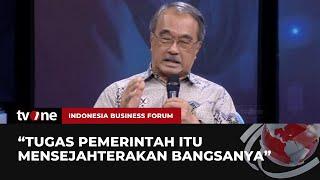 tvOne

INDONESIA BUSINESS FORUM

“TUGAS PEMERINTAH ITU MENSEJAHTERAKAN BANGSANYA”